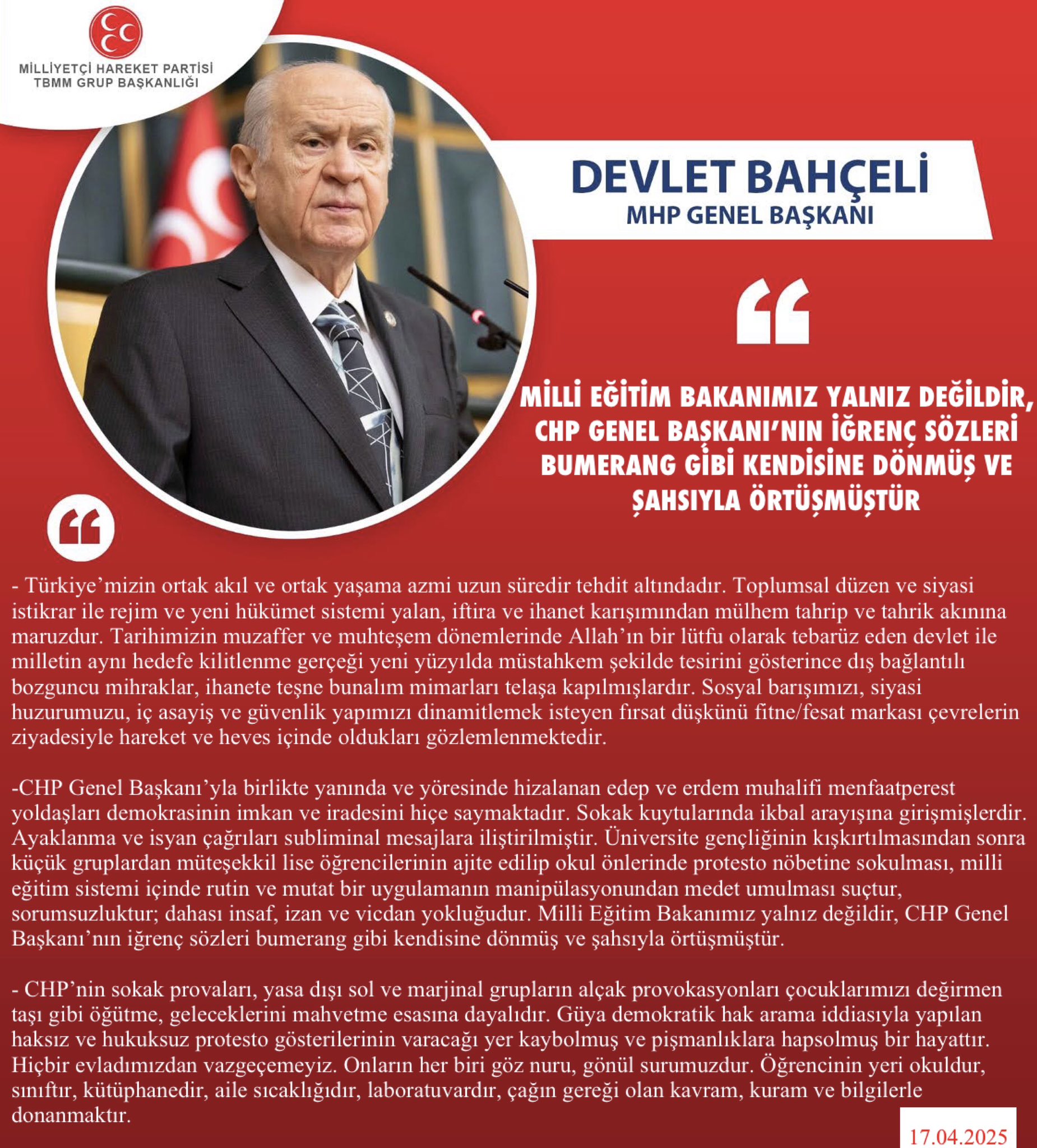 MİLLİYETÇİ HAREKET PARTİSİ
TBMM GRUP BAŞKANLIĞI

DEVLET BAHÇELİ
MHP GENEL BAŞKANI

MİLLİ EĞİTİM BAKANIMIZ YALNIZ DEĞİLDİR, CHP GENEL BAŞKANI'NIN İĞRENÇ SÖZLERİ BUMERANG GİBİ KENDİSİNE DÖNMÜŞ VE ŞAHSIYLA ÖRTÜŞMÜŞTÜR

- Türkiye'mizin ortak akıl ve ortak yaşama azmi uzun süredir tehdit altındadır. Toplumsal düzen ve siyasi istikrar ile rejim ve yeni hükümet sistemi yalan, iftira ve ihanet karışımından mülhem tahrip ve tahrik akınına maruzdur. Tarihimizin muzaffer ve muhteşem dönemlerinde Allah'ın bir lütfu olarak tebarüz eden devlet ile milletin aynı hedefe kilitlenme gerçeği yeni yüzyılda müstahkem şekilde tesirini gösterince dış bağlantılı bozguncu mihraklar, ihanete teşne bunalım mimarları telaşa kapılmışlardır. Sosyal barışımızı, siyasi huzurumuzu, iç asayiş ve güvenlik yapımızı dinamitlemek isteyen fırsat düşkünü fitne/fesat markası çevrelerin ziyadesiyle hareket ve heves içinde oldukları gözlemlenmektedir.

-CHP Genel Başkanı'yla birlikte yanında ve yöresinde hizalanan edep ve erdem muhalifi menfaatperest yoldaşları demokrasinin imkan ve iradesini hiçe saymaktadır. Sokak kuytularında ikbal arayışına girişmişlerdir. Ayaklanma ve isyan çağrıları subliminal mesajlara iliştirilmiştir. Üniversite gençliğinin kışkırtılmasından sonra küçük gruplardan müteşekkil lise öğrencilerinin ajite edilip okul önlerinde protesto nöbetine sokulması, milli eğitim sistemi içinde rutin ve mutat bir uygulamanın manipülasyonundan medet umulması suçtur, sorumsuzluktur; dahası insaf, izan ve vicdan yokluğudur. Milli Eğitim Bakanımız yalnız değildir, CHP Genel Başkanı'nın iğrenç sözleri bumerang gibi kendisine dönmüş ve şahsıyla örtüşmüştür.

- CHP'nin sokak provaları, yasa dışı sol ve marjinal grupların alçak provokasyonları çocuklarımızı değirmen taşı gibi öğütme, geleceklerini mahvetme esasına dayalıdır. Güya demokratik hak arama iddiasıyla yapılan haksız ve hukuksuz protesto gösterilerinin varacağı yer kaybolmuş ve pişmanlıklara hapsolmuş bir hayattır. Hiçbir evladımızdan vazgeçemeyiz. Onların her biri göz nuru, gönül surumuzdur. Öğrencinin yeri okuldur, sınıftır, kütüphanedir, aile sıcaklığıdır, laboratuvardır, çağın gereği olan kavram, kuram ve bilgilerle donanmaktır.

17.04.2025